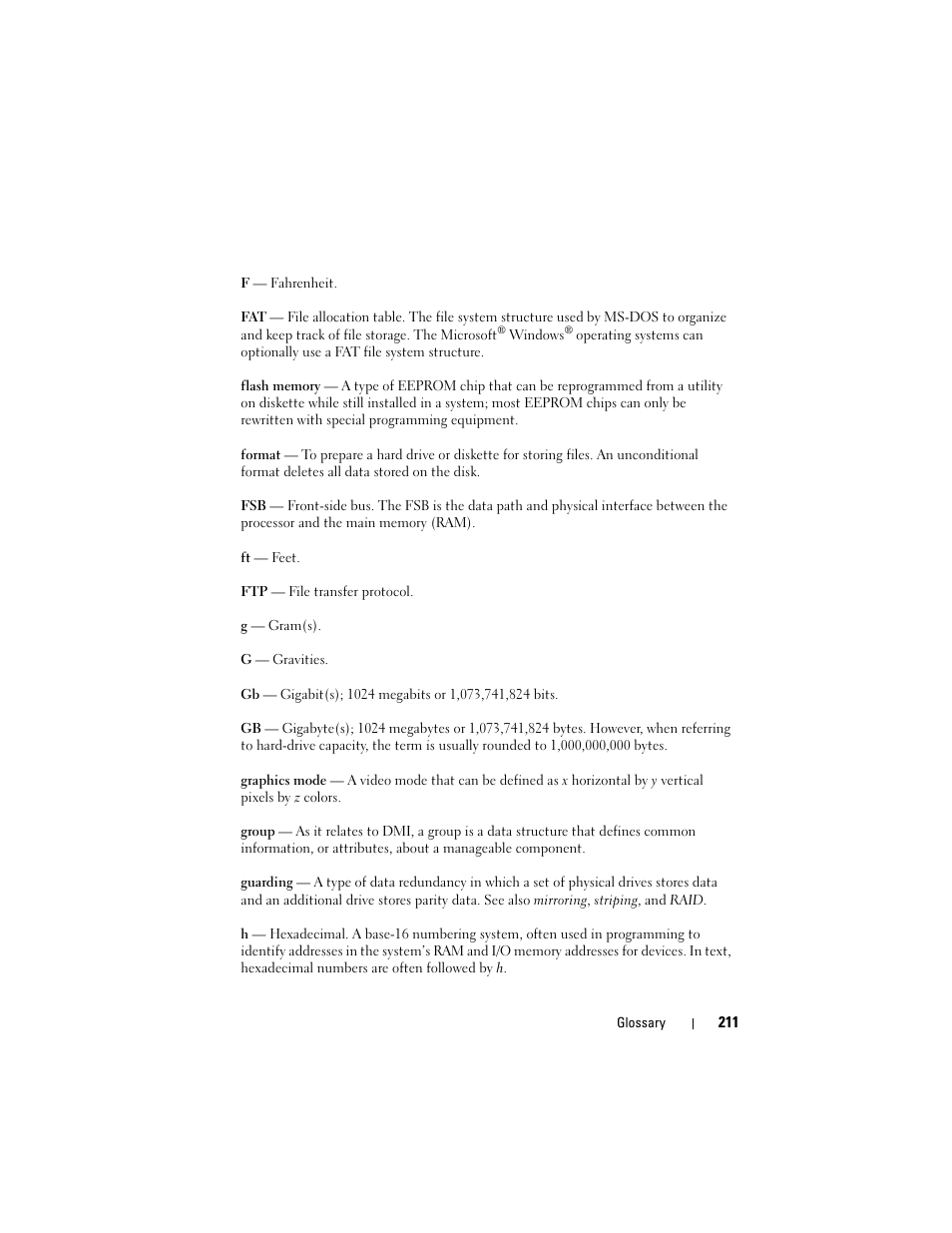 F — Fahrenheit.

FAT — File allocation table. The file system structure used by MS-DOS to organize and keep track of file storage. The Microsoft® Windows® operating systems can optionally use a FAT file system structure.

flash memory — A type of EEPROM chip that can be reprogrammed from a utility on diskette while still installed in a system; most EEPROM chips can only be rewritten with special programming equipment.

format — To prepare a hard drive or diskette for storing files. An unconditional format deletes all data stored on the disk.

FSB — Front-side bus. The FSB is the data path and physical interface between the processor and the main memory (RAM).

ft — Feet.

FTP — File transfer protocol.

g — Gram(s).

G — Gravities.

Gb — Gigabit(s); 1024 megabits or 1,073,741,824 bits.

GB — Gigabyte(s); 1024 megabytes or 1,073,741,824 bytes. However, when referring to hard-drive capacity, the term is usually rounded to 1,000,000,000 bytes.

graphics mode — A video mode that can be defined as x horizontal by y vertical pixels by z colors.

group — As it relates to DMI, a group is a data structure that defines common information, or attributes, about a manageable component.

guarding — A type of data redundancy in which a set of physical drives stores data and an additional drive stores parity data. See also mirroring, striping, and RAID.

h — Hexadecimal. A base-16 numbering system, often used in programming to identify addresses in the system's RAM and I/O memory addresses for devices. In text, hexadecimal numbers are often followed by h.

Glossary | 211